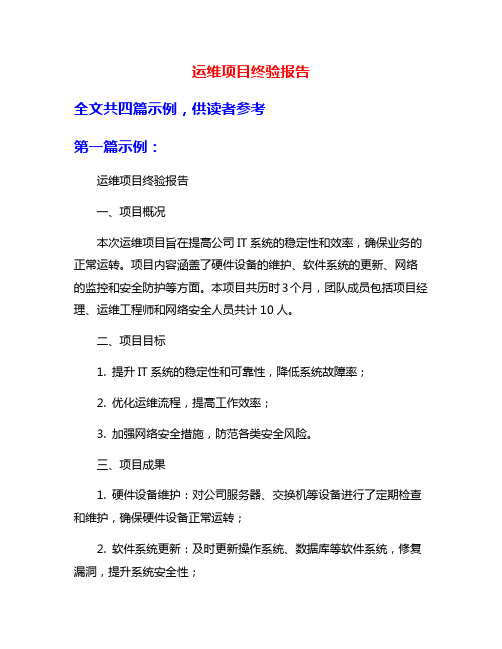 运维项目终验报告

全文共四篇示例，供读者参考

第一篇示例：

运维项目终验报告

一、项目概况

本次运维项目旨在提高公司 IT 系统的稳定性和效率，确保业务的正常运转。项目内容涵盖了硬件设备的维护、软件系统的更新、网络的监控和安全防护等方面。本项目共历时 3 个月，团队成员包括项目经理、运维工程师和网络安全人员共计 10 人。

二、项目目标

1. 提升 IT 系统的稳定性和可靠性，降低系统故障率；

2. 优化运维流程，提高工作效率；

3. 加强网络安全措施，防范各类安全风险。

三、项目成果

1. 硬件设备维护：对公司服务器、交换机等设备进行了定期检查和维护，确保硬件设备正常运转；

2. 软件系统更新：及时更新操作系统、数据库等软件系统，修复漏洞，提升系统安全性；